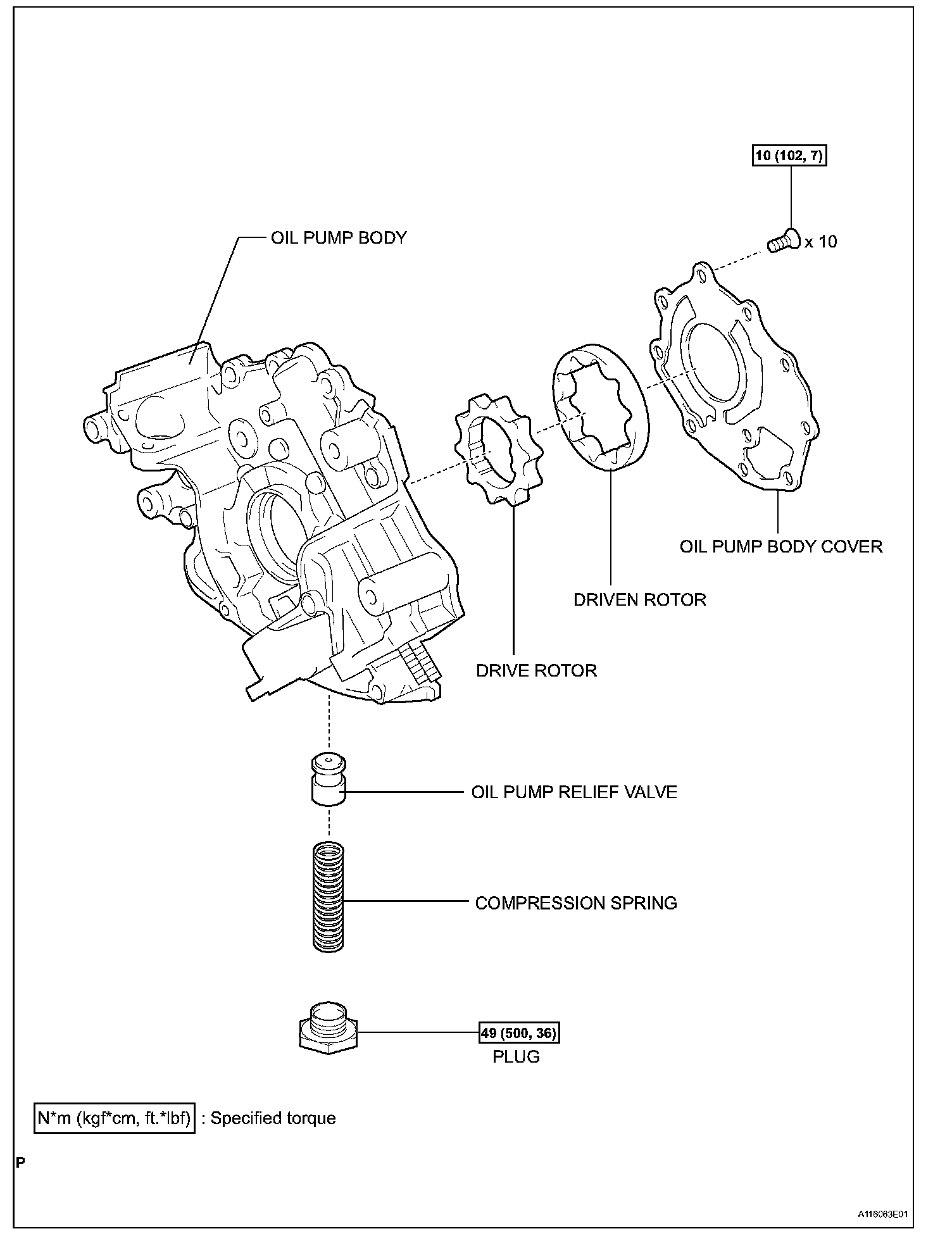 10 (102, 7)

x 10

OIL PUMP BODY

OIL PUMP BODY COVER

DRIVEN ROTOR

DRIVE ROTOR

OIL PUMP RELIEF VALVE

COMPRESSION SPRING

49 (500, 36)

PLUG

N*m (kgf*cm, ft.*lbf) : Specified torque

P

A116063E01